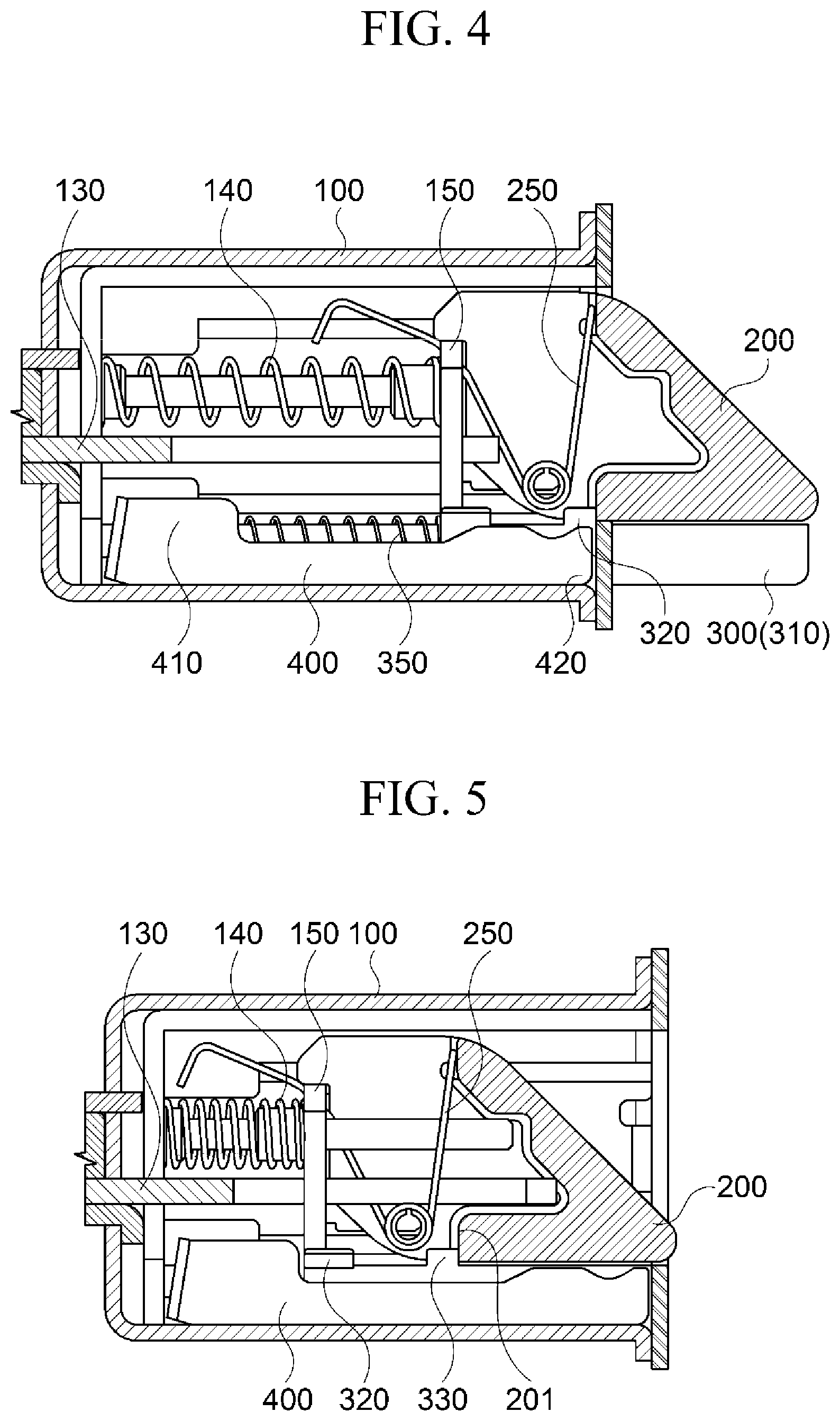 FIG. 4

130 140 100 150 250

200

410 400 350 420 320 300(310)

FIG. 5

130 140 150 100 250

200

400 320 330 201